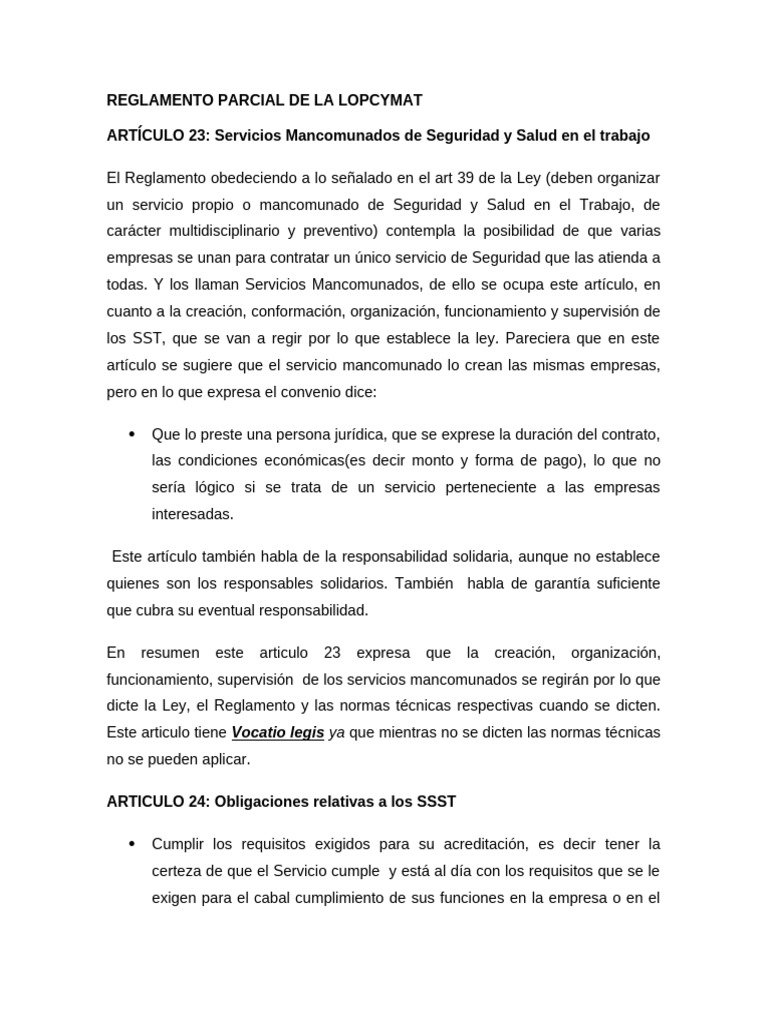 REGLAMENTO PARCIAL DE LA LOPCYMAT

ARTÍCULO 23: Servicios Mancomunados de Seguridad y Salud en el trabajo

El Reglamento obedeciendo a lo señalado en el art 39 de la Ley (deben organizar un servicio propio o mancomunado de Seguridad y Salud en el Trabajo, de carácter multidisciplinario y preventivo) contempla la posibilidad de que varias empresas se unan para contratar un único servicio de Seguridad que las atienda a todas. Y los llaman Servicios Mancomunados, de ello se ocupa este artículo, en cuanto a la creación, conformación, organización, funcionamiento y supervisión de los SST, que se van a regir por lo que establece la ley. Pareciera que en este artículo se sugiere que el servicio mancomunado lo crean las mismas empresas, pero en lo que expresa el convenio dice:

• Que lo preste una persona jurídica, que se exprese la duración del contrato, las condiciones económicas(es decir monto y forma de pago), lo que no sería lógico si se trata de un servicio perteneciente a las empresas interesadas.

Este artículo también habla de la responsabilidad solidaria, aunque no establece quienes son los responsables solidarios. También habla de garantía suficiente que cubra su eventual responsabilidad.

En resumen este articulo 23 expresa que la creación, organización, funcionamiento, supervisión de los servicios mancomunados se regirán por lo que dicte la Ley, el Reglamento y las normas técnicas respectivas cuando se dicten. Este articulo tiene Vocatio legis ya que mientras no se dicten las normas técnicas no se pueden aplicar.

ARTICULO 24: Obligaciones relativas a los SSST

• Cumplir los requisitos exigidos para su acreditación, es decir tener la certeza de que el Servicio cumple y está al día con los requisitos que se le exigen para el cabal cumplimiento de sus funciones en la empresa o en el